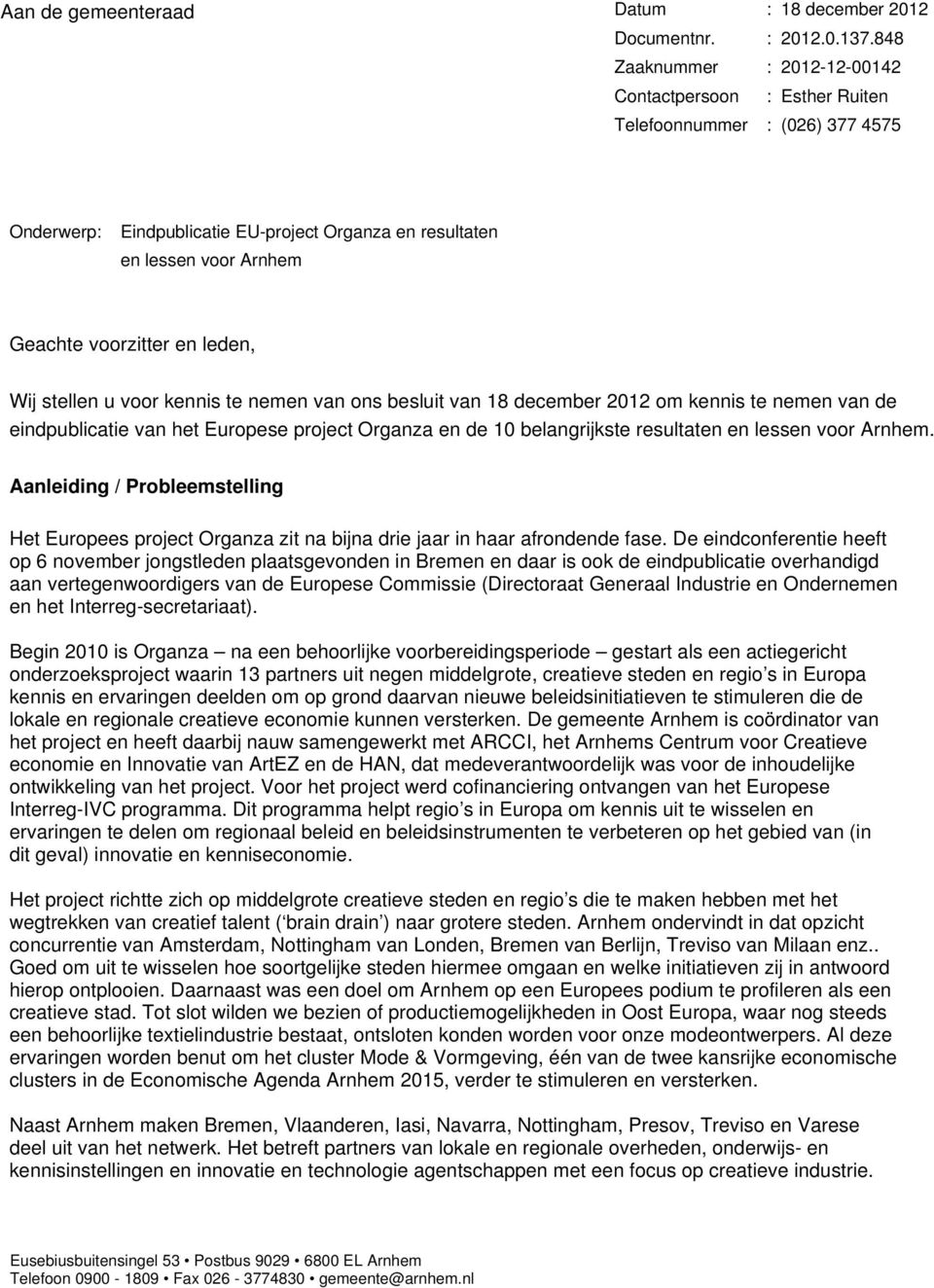 Aan de gemeenteraad

Datum : 18 december 2012
Documentnr. : 2012.0.137.848
Zaaknummer : 2012-12-00142
Contactpersoon : Esther Ruiten
Telefoonnummer : (026) 377 4575

Onderwerp: Eindpublicatie EU-project Organza en resultaten en lessen voor Arnhem

Geachte voorzitter en leden,

Wij stellen u voor kennis te nemen van ons besluit van 18 december 2012 om kennis te nemen van de eindpublicatie van het Europese project Organza en de 10 belangrijkste resultaten en lessen voor Arnhem.

Aanleiding / Probleemstelling

Het Europees project Organza zit na bijna drie jaar in haar afrondende fase. De eindconferentie heeft op 6 november jongstleden plaatsgevonden in Bremen en daar is ook de eindpublicatie overhandigd aan vertegenwoordigers van de Europese Commissie (Directoraat Generaal Industrie en Ondernemen en het Interreg-secretariaat).

Begin 2010 is Organza – na een behoorlijke voorbereidingsperiode – gestart als een actiegericht onderzoeksproject waarin 13 partners uit negen middelgrote, creatieve steden en regio’s in Europa kennis en ervaringen deelden om op grond daarvan nieuwe beleidsinitiatieven te stimuleren die de lokale en regionale creatieve economie kunnen versterken. De gemeente Arnhem is coördinator van het project en heeft daarbij nauw samengewerkt met ARCCI, het Arnhems Centrum voor Creatieve economie en Innovatie van ArtEZ en de HAN, dat medeverantwoordelijk was voor de inhoudelijke ontwikkeling van het project. Voor het project werd cofinanciering ontvangen van het Europese Interreg-IVC programma. Dit programma helpt regio’s in Europa om kennis uit te wisselen en ervaringen te delen om regionaal beleid en beleidsinstrumenten te verbeteren op het gebied van (in dit geval) innovatie en kenniseconomie.

Het project richtte zich op middelgrote creatieve steden en regio’s die te maken hebben met het wegtrekken van creatief talent (‘brain drain’) naar grotere steden. Arnhem ondervindt in dat opzicht concurrentie van Amsterdam, Nottingham van Londen, Bremen van Berlijn, Treviso van Milaan enz.. Goed om uit te wisselen hoe soortgelijke steden hiermee omgaan en welke initiatieven zij in antwoord hierop ontplooien. Daarnaast was een doel om Arnhem op een Europees podium te profileren als een creatieve stad. Tot slot wilden we bezien of productiemogelijkheden in Oost Europa, waar nog steeds een behoorlijke textielindustrie bestaat, ontsloten konden worden voor onze modeontwerpers. Al deze ervaringen worden benut om het cluster Mode & Vormgeving, één van de twee kansrijke economische clusters in de Economische Agenda Arnhem 2015, verder te stimuleren en versterken.

Naast Arnhem maken Bremen, Vlaanderen, Iasi, Navarra, Nottingham, Presov, Treviso en Varese deel uit van het netwerk. Het betreft partners van lokale en regionale overheden, onderwijs- en kennisinstellingen en innovatie en technologie agentschappen met een focus op creatieve industrie.

Eusebiusbuitensingel 53 • Postbus 9029 • 6800 EL Arnhem
Telefoon 0900 - 1809 • Fax 026 - 3774830 • gemeente@arnhem.nl